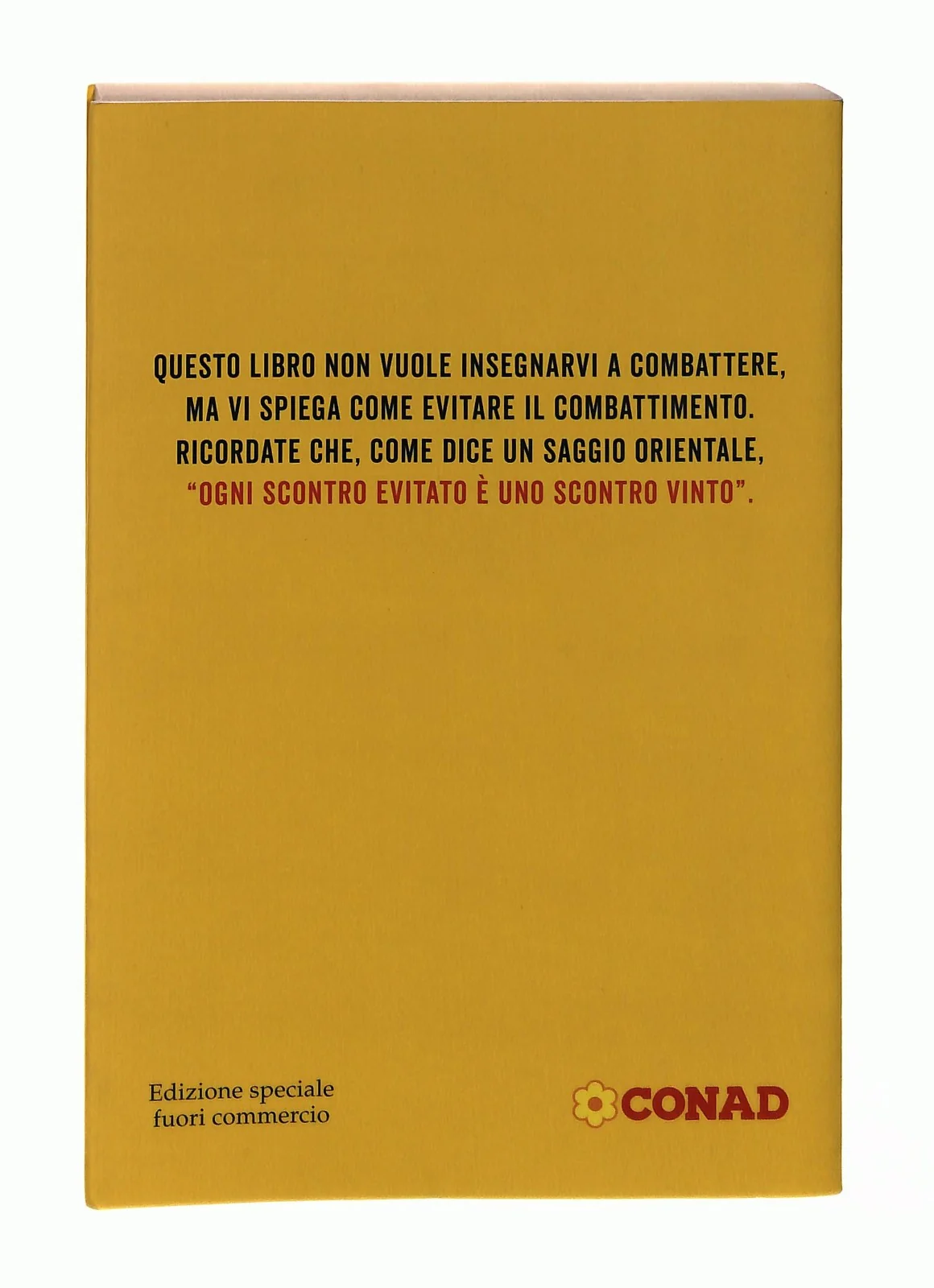 QUESTO LIBRO NON VUOLE INSEGNARVI A COMBATTERE, MA VI SPIEGA COME EVITARE IL COMBATTIMENTO. RICORDATE CHE, COME DICE UN SAGGIO ORIENTALE, "OGNI SCONTRO EVITATO È UNO SCONTRO VINTO".

Edizione speciale
fuori commercio

CONAD